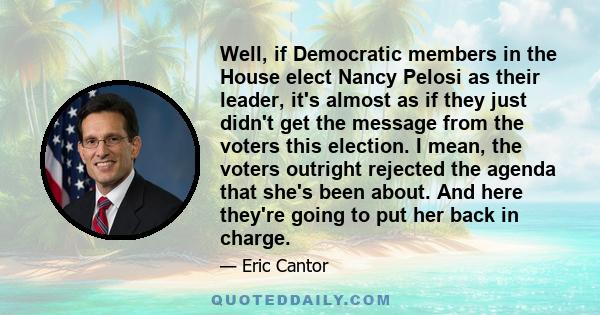 Well, if Democratic members in the House elect Nancy Pelosi as their leader, it's almost as if they just didn't get the message from the voters this election. I mean, the voters outright rejected the agenda that she's been about. And here they're going to put her back in charge.

— Eric Cantor

QUOTEDDAILY.COM